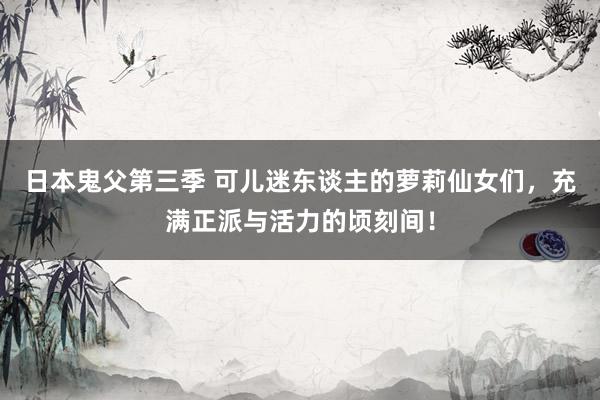 日本鬼父第三季 可儿迷东谈主的萝莉仙女们，充满正派与活力的顷刻间！